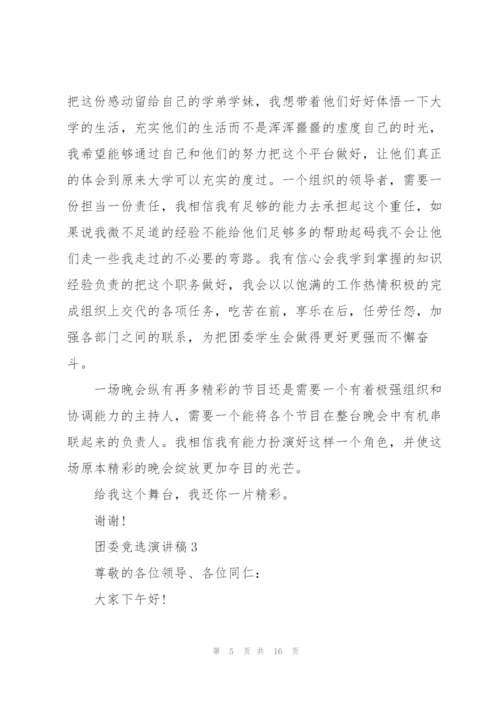 把这份感动留给自己的学弟学妹，我想带着他们好好体悟一下大学的生活，充实他们的生活而不是浑浑噩噩的虚度自己的时光，我希望能够通过自己和他们的努力把这个平台做好，让他们真正的体会到原来大学可以充实的度过。一个组织的领导者，需要一份担当一份责任，我相信我有足够的能力去承担起这个重任，如果说我微不足道的经验不能给他们足够多的帮助起码我不会让他们走一些我走过的不必要的弯路。我有信心会我学到掌握的知识经验负责的把这个职务做好，我会以以饱满的工作热情积极的完成组织上交代的各项任务，吃苦在前，享乐在后，任劳任怨，加强各部门之间的联系，为把团委学生会做得更好更强而不懈奋斗。

一场晚会纵有再多精彩的节目还是需要一个有着极强组织和协调能力的主持人，需要一个能将各个节目在整台晚会中有机串联起来的负责人。我相信我有能力扮演好这样一个角色，并使这场原本精彩的晚会绽放更加夺目的光芒。

给我这个舞台，我还你一片精彩。

谢谢！

团委竞选演讲稿3

尊敬的各位领导、各位同仁：

大家下午好！

第 5 页 共 16 页